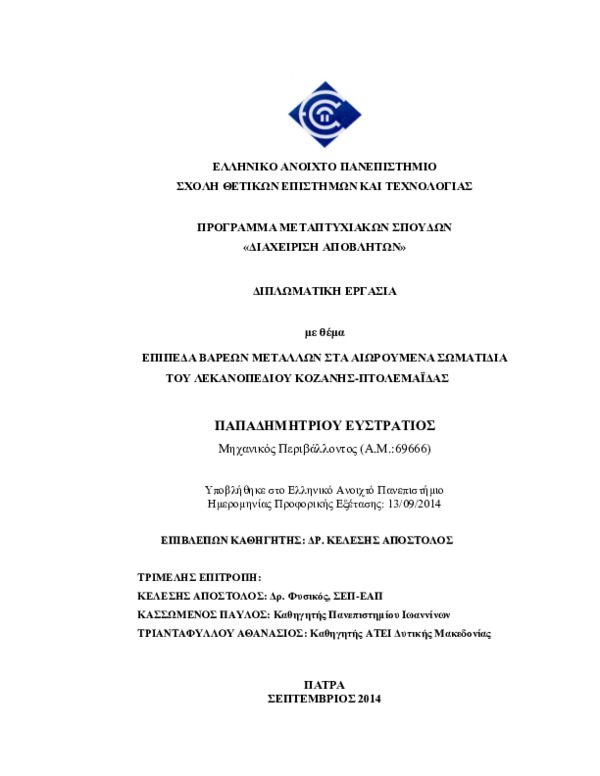 ΕΛΛΗΝΙΚΟ ΑΝΟΙΧΤΟ ΠΑΝΕΠΙΣΤΗΜΙΟ
ΣΧΟΛΗ ΘΕΤΙΚΩΝ ΕΠΙΣΤΗΜΩΝ ΚΑΙ ΤΕΧΝΟΛΟΓΙΑΣ

ΠΡΟΓΡΑΜΜΑ ΜΕΤΑΠΤΥΧΙΑΚΩΝ ΣΠΟΥΔΩΝ
«ΔΙΑΧΕΙΡΙΣΗ ΑΠΟΒΛΗΤΩΝ»

ΔΙΠΛΩΜΑΤΙΚΗ ΕΡΓΑΣΙΑ

με θέμα

ΕΠΙΠΕΔΑ ΒΑΡΕΩΝ ΜΕΤΑΛΛΩΝ ΣΤΑ ΑΙΩΡΟΥΜΕΝΑ ΣΩΜΑΤΙΔΙΑ ΤΟΥ ΛΕΚΑΝΟΠΕΔΙΟΥ ΚΟΖΑΝΗΣ-ΠΤΟΛΕΜΑΪΔΑΣ

ΠΑΠΑΔΗΜΗΤΡΙΟΥ ΕΥΣΤΡΑΤΙΟΣ

Μηχανικός Περιβάλλοντος (Α.Μ.:69666)

Υποβλήθηκε στο Ελληνικό Ανοιχτό Πανεπιστήμιο
Ημερομηνίας Προφορικής Εξέτασης: 13/09/2014

ΕΠΙΒΛΕΠΩΝ ΚΑΘΗΓΗΤΗΣ: ΔΡ. ΚΕΛΕΣΗΣ ΑΠΟΣΤΟΛΟΣ

ΤΡΙΜΕΛΗΣ ΕΠΙΤΡΟΠΗ:
ΚΕΛΕΣΗΣ ΑΠΟΣΤΟΛΟΣ: Δρ. Φυσικός, ΣΕΠ-ΕΑΠ
ΚΑΣΣΩΜΕΝΟΣ ΠΑΥΛΟΣ: Καθηγητής Πανεπιστημίου Ιωαννίνων
ΤΡΙΑΝΤΑΦΥΛΛΟΥ ΑΘΑΝΑΣΙΟΣ: Καθηγητής ΑΤΕΙ Δυτικής Μακεδονίας

ΠΑΤΡΑ
ΣΕΠΤΕΜΒΡΙΟΣ 2014